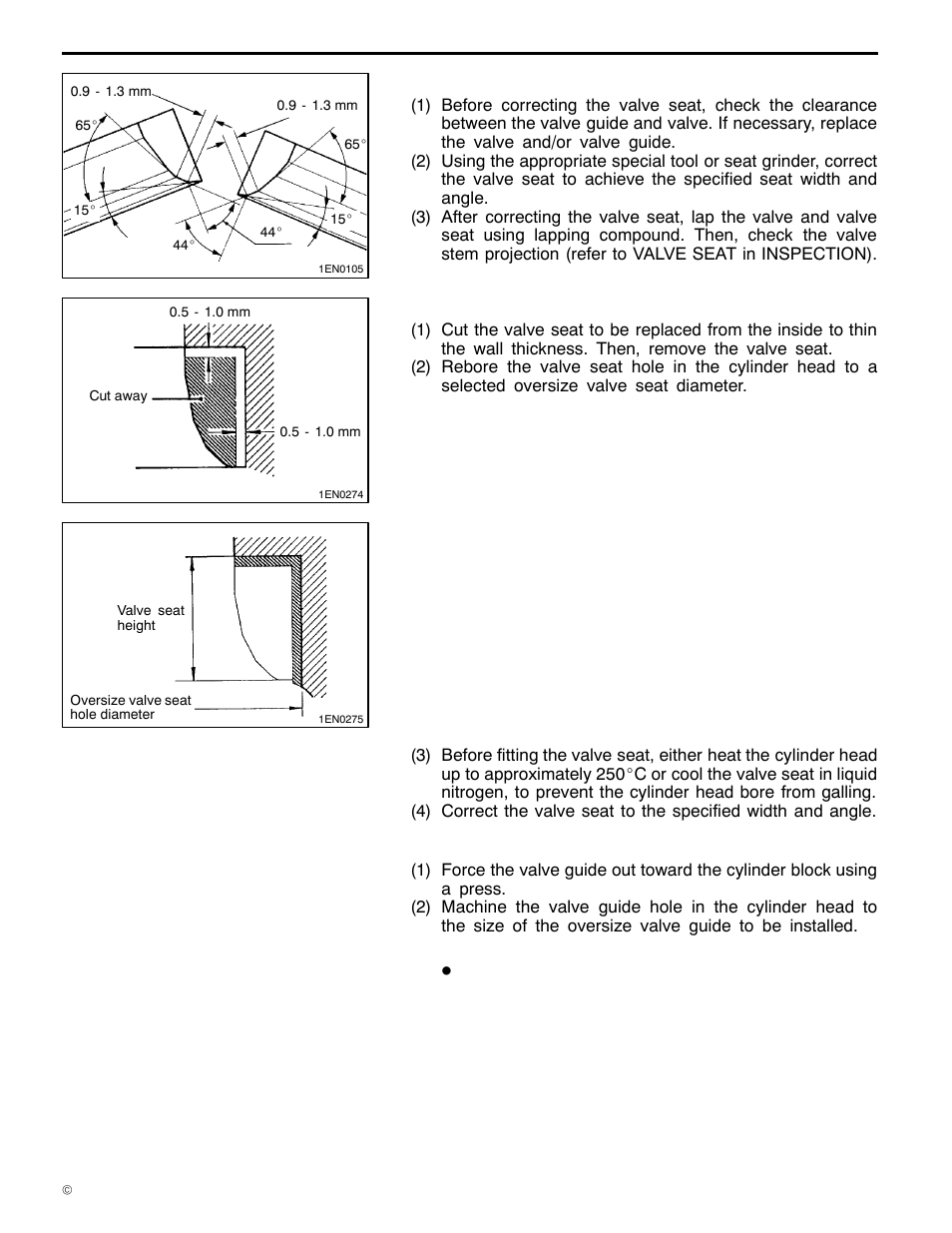 0.9 - 1.3 mm
0.9 - 1.3 mm
65°
65°
15°
15°
44°
44°
1EN0105

(1) Before correcting the valve seat, check the clearance between the valve guide and valve. If necessary, replace the valve and/or valve guide.
(2) Using the appropriate special tool or seat grinder, correct the valve seat to achieve the specified seat width and angle.
(3) After correcting the valve seat, lap the valve and valve seat using lapping compound. Then, check the valve stem projection (refer to VALVE SEAT in INSPECTION).

0.5 - 1.0 mm
Cut away
0.5 - 1.0 mm
1EN0274

(1) Cut the valve seat to be replaced from the inside to thin the wall thickness. Then, remove the valve seat.
(2) Rebore the valve seat hole in the cylinder head to a selected oversize valve seat diameter.

Valve seat height
Oversize valve seat hole diameter
1EN0275

(3) Before fitting the valve seat, either heat the cylinder head up to approximately 250°C or cool the valve seat in liquid nitrogen, to prevent the cylinder head bore from galling.
(4) Correct the valve seat to the specified width and angle.

(1) Force the valve guide out toward the cylinder block using a press.
(2) Machine the valve guide hole in the cylinder head to the size of the oversize valve guide to be installed.

●

©